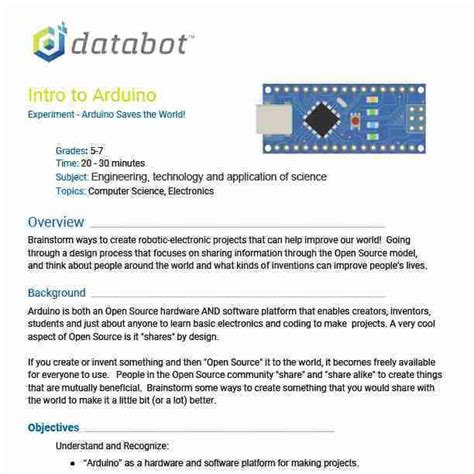 databot™

Intro to Arduino

Experiment - Arduino Saves the World!

Grades: 5-7
Time: 20 - 30 minutes
Subject: Engineering, technology and application of science
Topics: Computer Science, Electronics

Overview

Brainstorm ways to create robotic-electronic projects that can help improve our world! Going through a design process that focuses on sharing information through the Open Source model, and think about people around the world and what kinds of inventions can improve people's lives.

Background

Arduino is both an Open Source hardware AND software platform that enables creators, inventors, students and just about anyone to learn basic electronics and coding to make projects. A very cool aspect of Open Source is it "shares" by design.

If you create or invent something and then "Open Source" it to the world, it becomes freely available for everyone to use. People in the Open Source community "share" and "share alike" to create things that are mutually beneficial. Brainstorm some ways to create something that you would share with the world to make it a little bit (or a lot) better.

Objectives

Understand and Recognize:

• "Arduino" as a hardware and software platform for making projects.